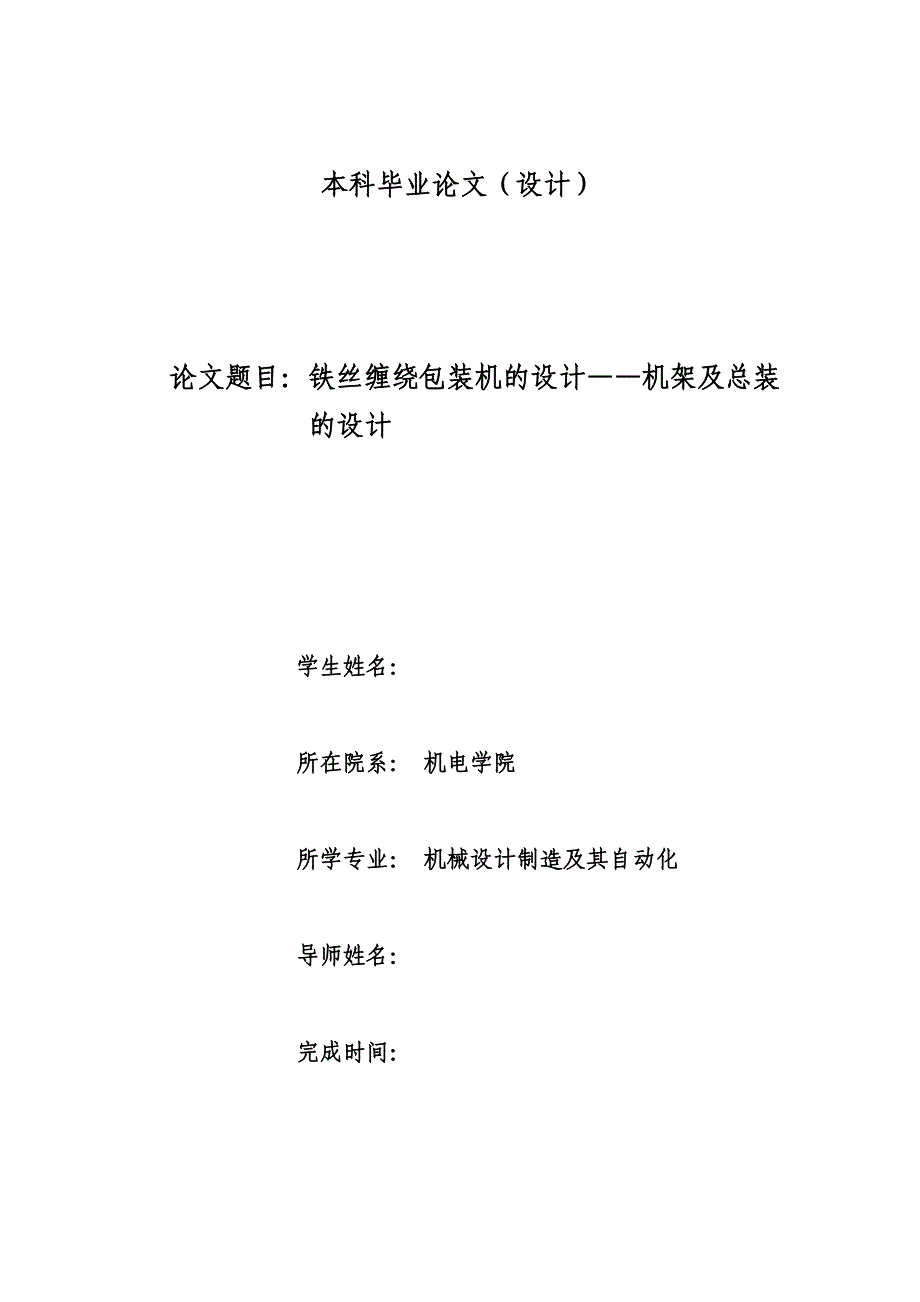 本科毕业论文（设计）

论文题目：铁丝缠绕包装机的设计——机架及总装的设计

学生姓名：

所在院系： 机电学院

所学专业： 机械设计制造及其自动化

导师姓名：

完成时间：